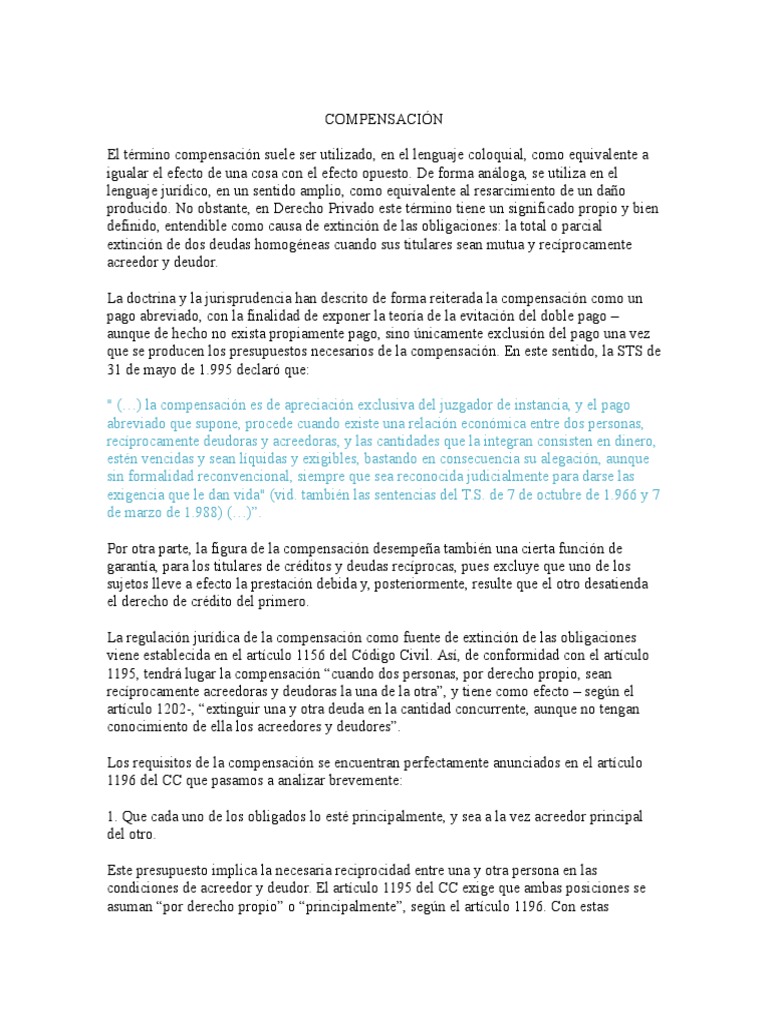 COMPENSACIÓN

El término compensación suele ser utilizado, en el lenguaje coloquial, como equivalente a igualar el efecto de una cosa con el efecto opuesto. De forma análoga, se utiliza en el lenguaje jurídico, en un sentido amplio, como equivalente al resarcimiento de un daño producido. No obstante, en Derecho Privado este término tiene un significado propio y bien definido, entendible como causa de extinción de las obligaciones: la total o parcial extinción de dos deudas homogéneas cuando sus titulares sean mutua y recíprocamente acreedor y deudor.

La doctrina y la jurisprudencia han descrito de forma reiterada la compensación como un pago abreviado, con la finalidad de exponer la teoría de la evitación del doble pago – aunque de hecho no exista propiamente pago, sino únicamente exclusión del pago una vez que se producen los presupuestos necesarios de la compensación. En este sentido, la STS de 31 de mayo de 1.995 declaró que:

" (…) la compensación es de apreciación exclusiva del juzgador de instancia, y el pago abreviado que supone, procede cuando existe una relación económica entre dos personas, recíprocamente deudoras y acreedoras, y las cantidades que la integran consisten en dinero, estén vencidas y sean líquidas y exigibles, bastando en consecuencia su alegación, aunque sin formalidad reconvencional, siempre que sea reconocida judicialmente para darse las exigencia que le dan vida" (vid. también las sentencias del T.S. de 7 de octubre de 1.966 y 7 de marzo de 1.988) (…)".

Por otra parte, la figura de la compensación desempeña también una cierta función de garantía, para los titulares de créditos y deudas recíprocas, pues excluye que uno de los sujetos lleve a efecto la prestación debida y, posteriormente, resulte que el otro desatienda el derecho de crédito del primero.

La regulación jurídica de la compensación como fuente de extinción de las obligaciones viene establecida en el artículo 1156 del Código Civil. Así, de conformidad con el artículo 1195, tendrá lugar la compensación "cuando dos personas, por derecho propio, sean recíprocamente acreedoras y deudoras la una de la otra", y tiene como efecto – según el artículo 1202-, "extinguir una y otra deuda en la cantidad concurrente, aunque no tengan conocimiento de ella los acreedores y deudores".

Los requisitos de la compensación se encuentran perfectamente anunciados en el artículo 1196 del CC que pasamos a analizar brevemente:

1. Que cada uno de los obligados lo esté principalmente, y sea a la vez acreedor principal del otro.

Este presupuesto implica la necesaria reciprocidad entre una y otra persona en las condiciones de acreedor y deudor. El artículo 1195 del CC exige que ambas posiciones se asuman "por derecho propio" o "principalmente", según el artículo 1196. Con estas